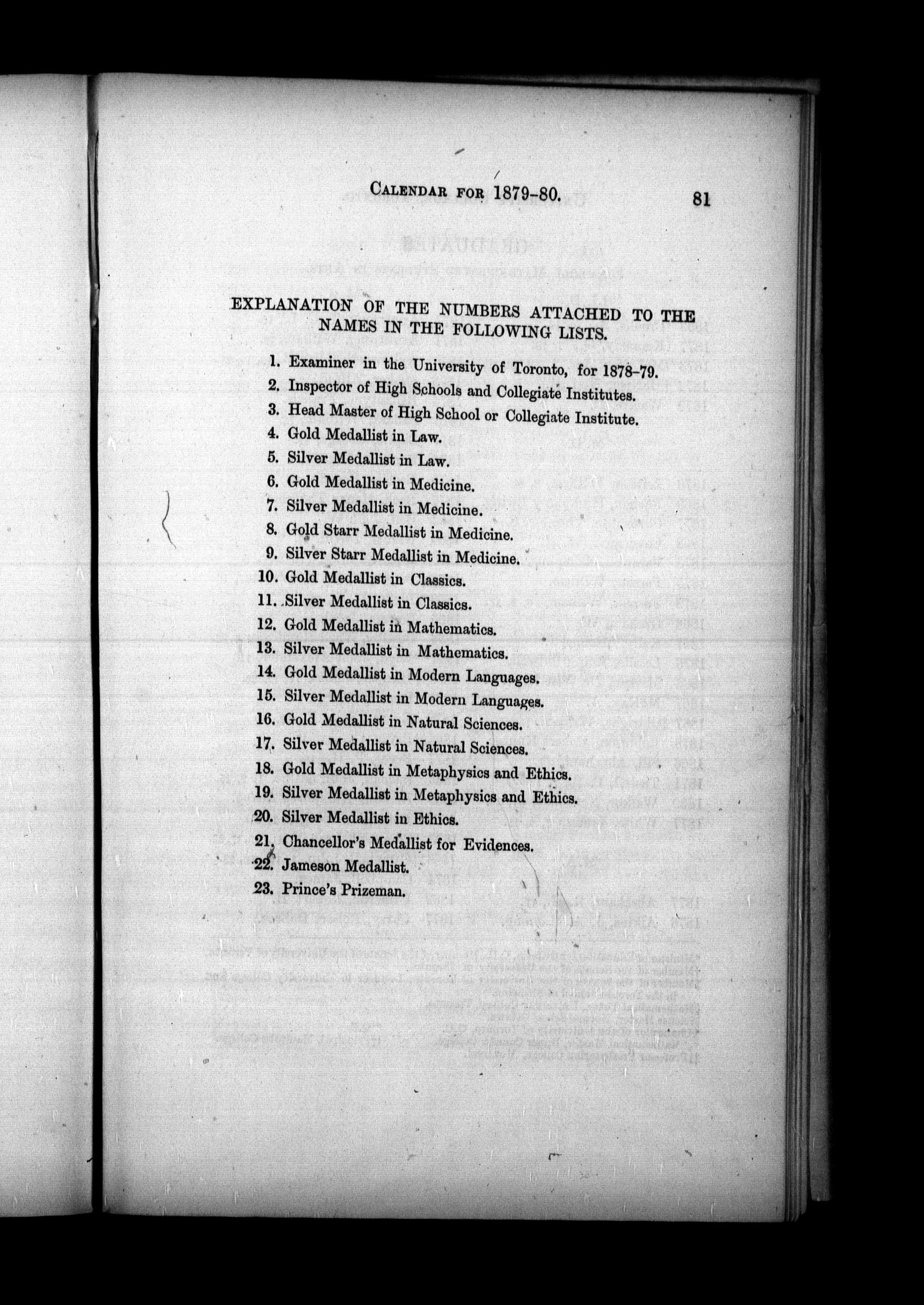 CALENDAR FOR 1879-80. 81

EXPLANATION OF THE NUMBERS ATTACHED TO THE NAMES IN THE FOLLOWING LISTS.

1. Examiner in the University of Toronto, for 1878-79.
2. Inspector of High Schools and Collegiate Institutes.
3. Head Master of High School or Collegiate Institute.
4. Gold Medallist in Law.
5. Silver Medallist in Law.
6. Gold Medallist in Medicine.
7. Silver Medallist in Medicine.
8. Gold Starr Medallist in Medicine.
9. Silver Starr Medallist in Medicine.
10. Gold Medallist in Classics.
11. Silver Medallist in Classics.
12. Gold Medallist in Mathematics.
13. Silver Medallist in Mathematics.
14. Gold Medallist in Modern Languages.
15. Silver Medallist in Modern Languages.
16. Gold Medallist in Natural Sciences.
17. Silver Medallist in Natural Sciences.
18. Gold Medallist in Metaphysics and Ethics.
19. Silver Medallist in Metaphysics and Ethics.
20. Silver Medallist in Ethics.
21. Chancellor's Medallist for Evidences.
22. Jameson Medallist.
23. Prince's Prizeman.